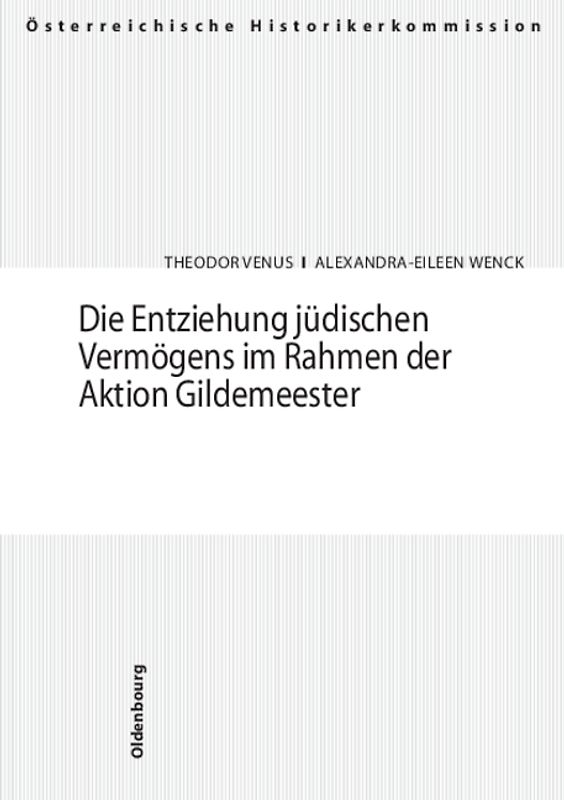 Österreichische Historikerkommission

THEODOR VENUS I ALEXANDRA-EILEEN WENCK

Die Entziehung jüdischen Vermögens im Rahmen der Aktion Gildemeester

Oldenbourg